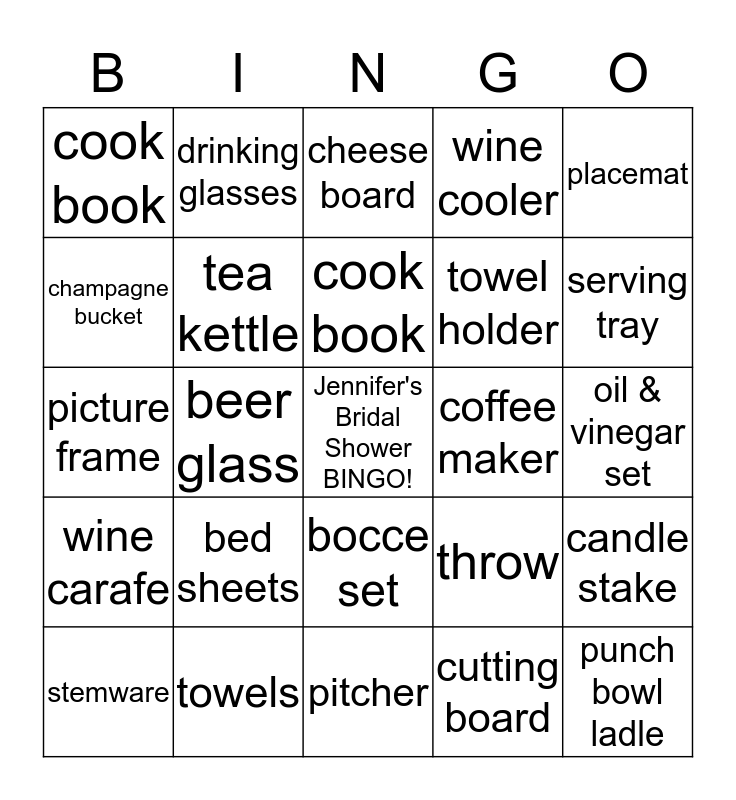 | B | I | N | G | O |
|---|---|---|---|---|
| cook book | drinking glasses | cheese board | wine cooler | placemat |
| champagne bucket | tea kettle | cook book | towel holder | serving tray |
| picture frame | beer glass | Jennifer's Bridal Shower BINGO! | coffee maker | oil & vinegar set |
| wine carafe | bed sheets | bocce set | throw | candle stake |
| stemware | towels | pitcher | cutting board | punch bowl ladle |